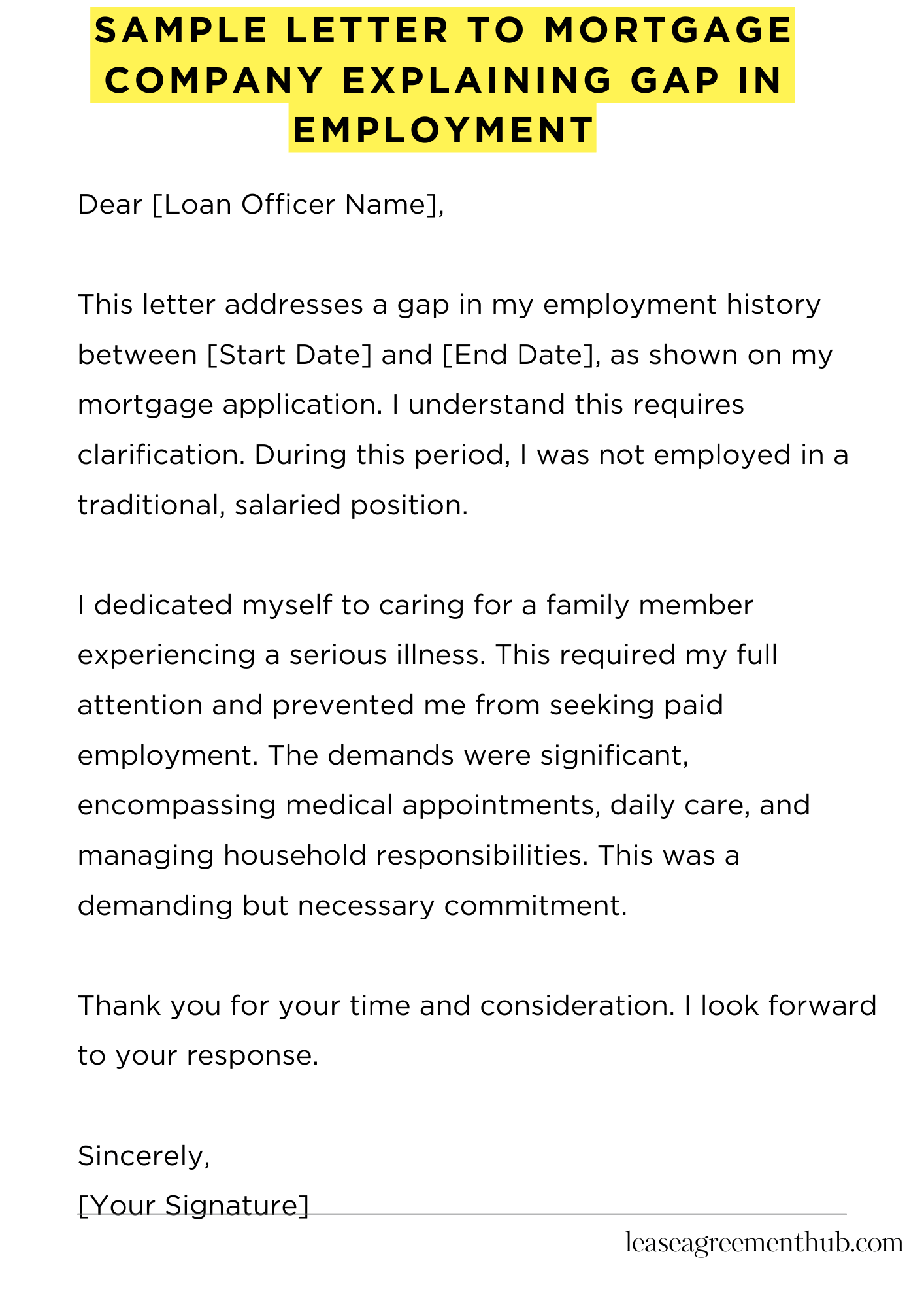 SAMPLE LETTER TO MORTGAGE COMPANY EXPLAINING GAP IN EMPLOYMENT

Dear [Loan Officer Name],

This letter addresses a gap in my employment history between [Start Date] and [End Date], as shown on my mortgage application. I understand this requires clarification. During this period, I was not employed in a traditional, salaried position.

I dedicated myself to caring for a family member experiencing a serious illness. This required my full attention and prevented me from seeking paid employment. The demands were significant, encompassing medical appointments, daily care, and managing household responsibilities. This was a demanding but necessary commitment.

Thank you for your time and consideration. I look forward to your response.

Sincerely,
[Your Signature]

leaseagreementhub.com